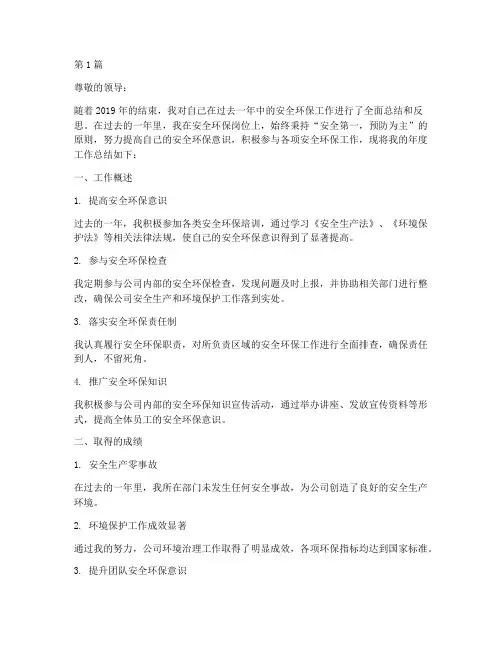 第 1 篇

尊敬的领导：

随着 2019 年的结束，我对自己在过去一年中的安全环保工作进行了全面总结和反思。在过去的一年里，我在安全环保岗位上，始终秉持“安全第一，预防为主”的原则，努力提高自己的安全环保意识，积极参与各项安全环保工作，现将我的年度工作总结如下：

一、工作概述

1. 提高安全环保意识

过去的一年，我积极参加各类安全环保培训，通过学习《安全生产法》、《环境保护法》等相关法律法规，使自己的安全环保意识得到了显著提高。

2. 参与安全环保检查

我定期参与公司内部的安全环保检查，发现问题及时上报，并协助相关部门进行整改，确保公司安全生产和环境保护工作落到实处。

3. 落实安全环保责任制

我认真履行安全环保职责，对所负责区域的安全环保工作进行全面排查，确保责任到人，不留死角。

4. 推广安全环保知识

我积极参与公司内部的安全环保知识宣传活动，通过举办讲座、发放宣传资料等形式，提高全体员工的安全环保意识。

二、取得的成绩

1. 安全生产零事故

在过去的一年里，我所在部门未发生任何安全事故，为公司创造了良好的安全生产环境。

2. 环境保护工作成效显著

通过我的努力，公司环境治理工作取得了明显成效，各项环保指标均达到国家标准。

3. 提升团队安全环保意识